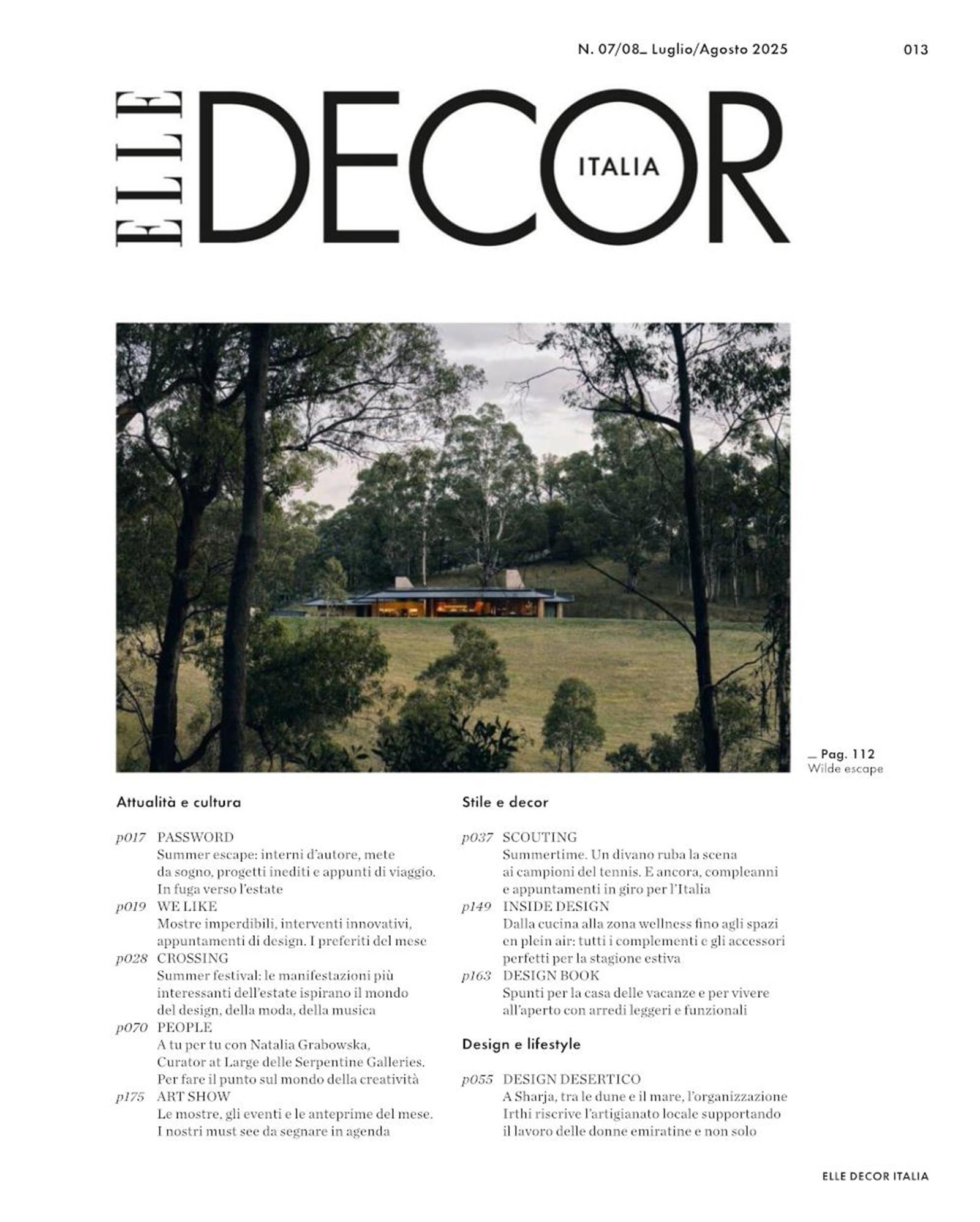 N. 07/08_ Luglio/Agosto 2025

013

ELLE DECOR ITALIA

_ Pag. 112
Wilde escape

Attualità e cultura

p017 PASSWORD
Summer escape: interni d'autore, mete da sogno, progetti inediti e appunti di viaggio. In fuga verso l'estate

p019 WE LIKE
Mostre imperdibili, interventi innovativi, appuntamenti di design. I preferiti del mese

p028 CROSSING
Summer festival: le manifestazioni più interessanti dell'estate ispirano il mondo del design, della moda, della musica

p070 PEOPLE
A tu per tu con Natalia Grabowska, Curator at Large delle Serpentine Galleries. Per fare il punto sul mondo della creatività

p175 ART SHOW
Le mostre, gli eventi e le anteprime del mese. I nostri must see da segnare in agenda

Stile e decor

p037 SCOUTING
Summertime. Un divano ruba la scena ai campioni del tennis. E ancora, compleanni e appuntamenti in giro per l'Italia

p149 INSIDE DESIGN
Dalla cucina alla zona wellness fino agli spazi en plein air: tutti i complementi e gli accessori perfetti per la stagione estiva

p163 DESIGN BOOK
Spunti per la casa delle vacanze e per vivere all'aperto con arredi leggeri e funzionali

Design e lifestyle

p055 DESIGN DESERTICO
A Sharja, tra le dune e il mare, l'organizzazione Irthi riscrive l'artigianato locale supportando il lavoro delle donne emiratine e non solo

ELLE DECOR ITALIA